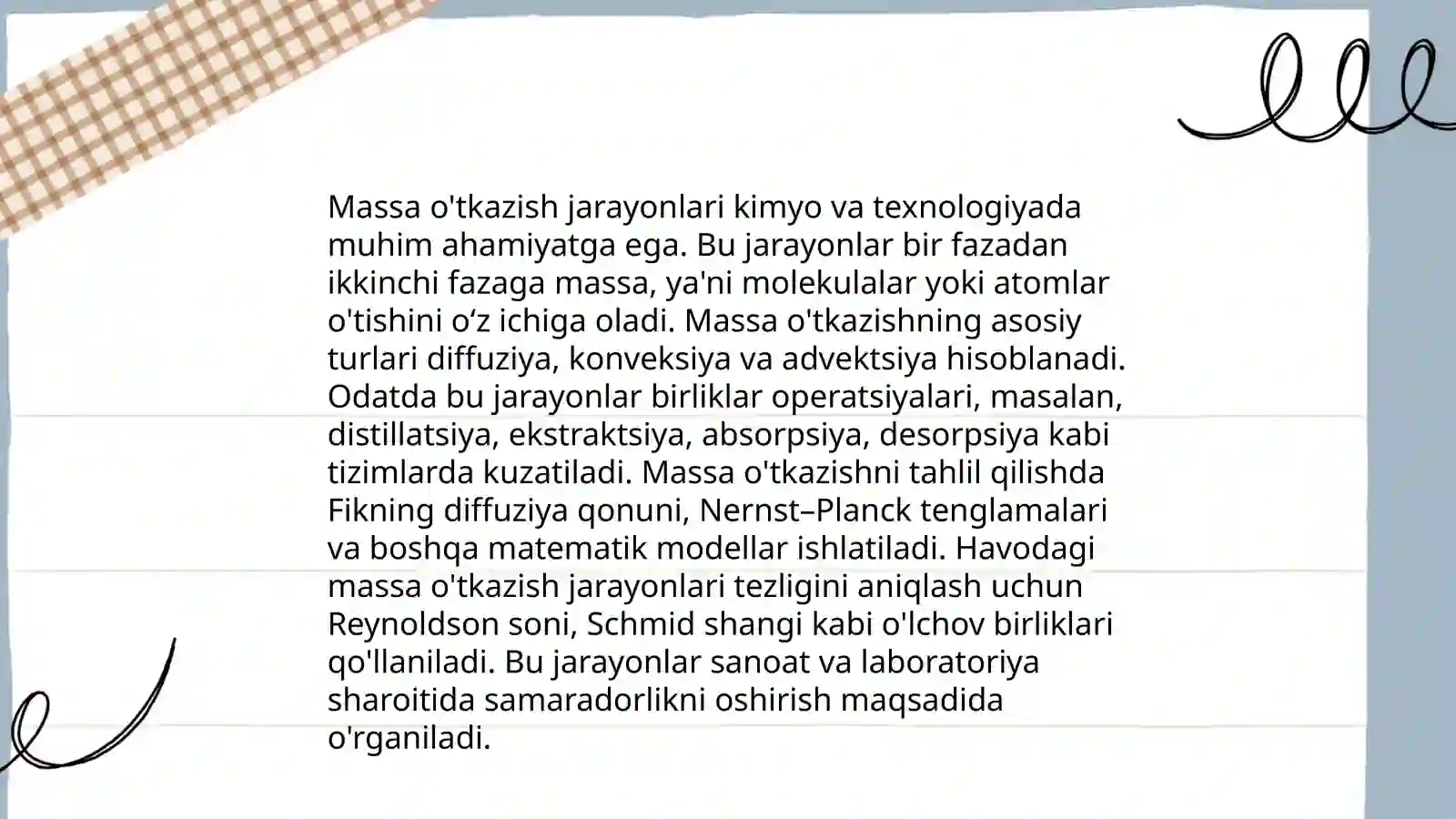 Massa o'tkazish jarayonlari kimyo va texnologiyada muhim ahamiyatga ega. Bu jarayonlar bir fazadan ikkinchi fazaga massa, ya'ni molekulalar yoki atomlar o'tishini o‘z ichiga oladi. Massa o'tkazishning asosiy turlari diffuziya, konveksiya va advektsiya hisoblanadi. Odatda bu jarayonlar birliklar operatsiyalari, masalan, distillatsiya, ekstraktsiya, absorpsiya, desorpsiya kabi tizimlarda kuzatiladi. Massa o'tkazishni tahlil qilishda Fikning diffuziya qonuni, Nernst–Planck tenglamalari va boshqa matematik modellar ishlatiladi. Havodagi massa o'tkazish jarayonlari tezligini aniqlash uchun Reynoldson soni, Schmid shangi kabi o'lchov birliklari qo'llaniladi. Bu jarayonlar sanoat va laboratoriya sharoitida samaradorlikni oshirish maqsadida o'rganiladi.